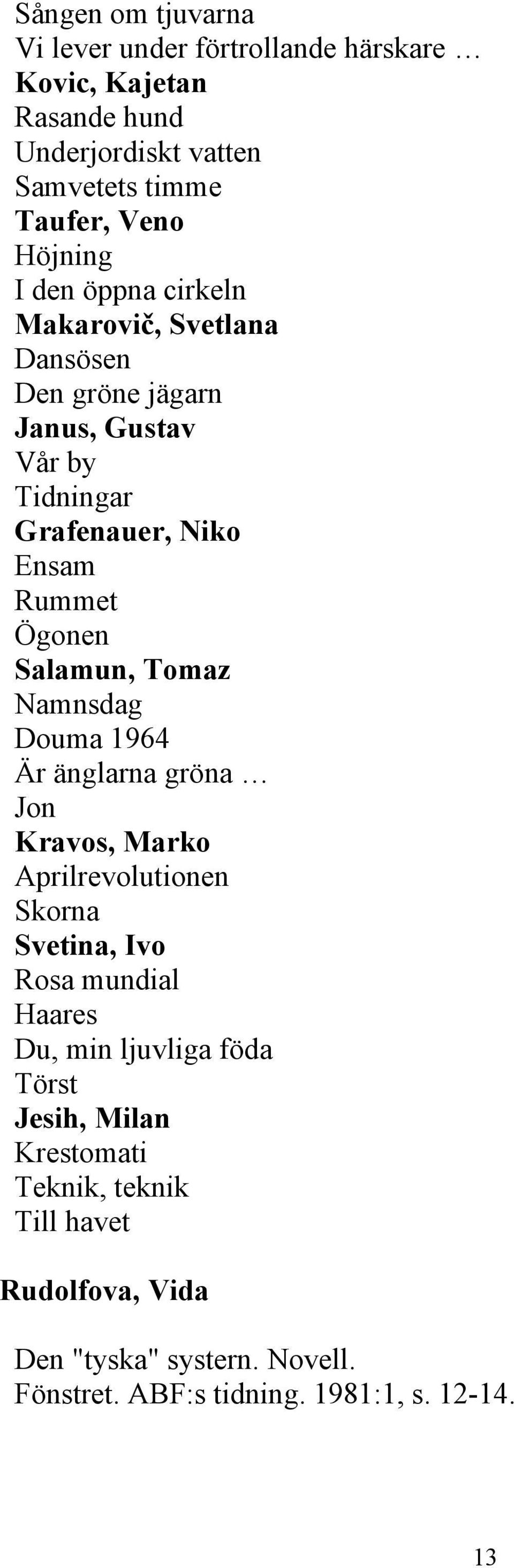 Sången om tjuvarna
Vi lever under förtrollande härskare …
Kovic, Kajetan
Rasande hund
Underjordiskt vatten
Samvetets timme
Taufer, Veno
Höjning
I den öppna cirkeln
Makarovič, Svetlana
Dansösen
Den gröne jägarn
Janus, Gustav
Vår by
Tidningar
Grafenauer, Niko
Ensam
Rummet
Ögonen
Salamun, Tomaz
Namnsdag
Douma 1964
Är änglarna gröna …
Jon
Kravos, Marko
Aprilrevolutionen
Skorna
Svetina, Ivo
Rosa mundial
Haares
Du, min ljuvliga föda
Törst
Jesih, Milan
Krestomati
Teknik, teknik
Till havet

Rudolfova, Vida

Den "tyska" systern. Novell.
Fönstret. ABF:s tidning. 1981:1, s. 12-14.

13